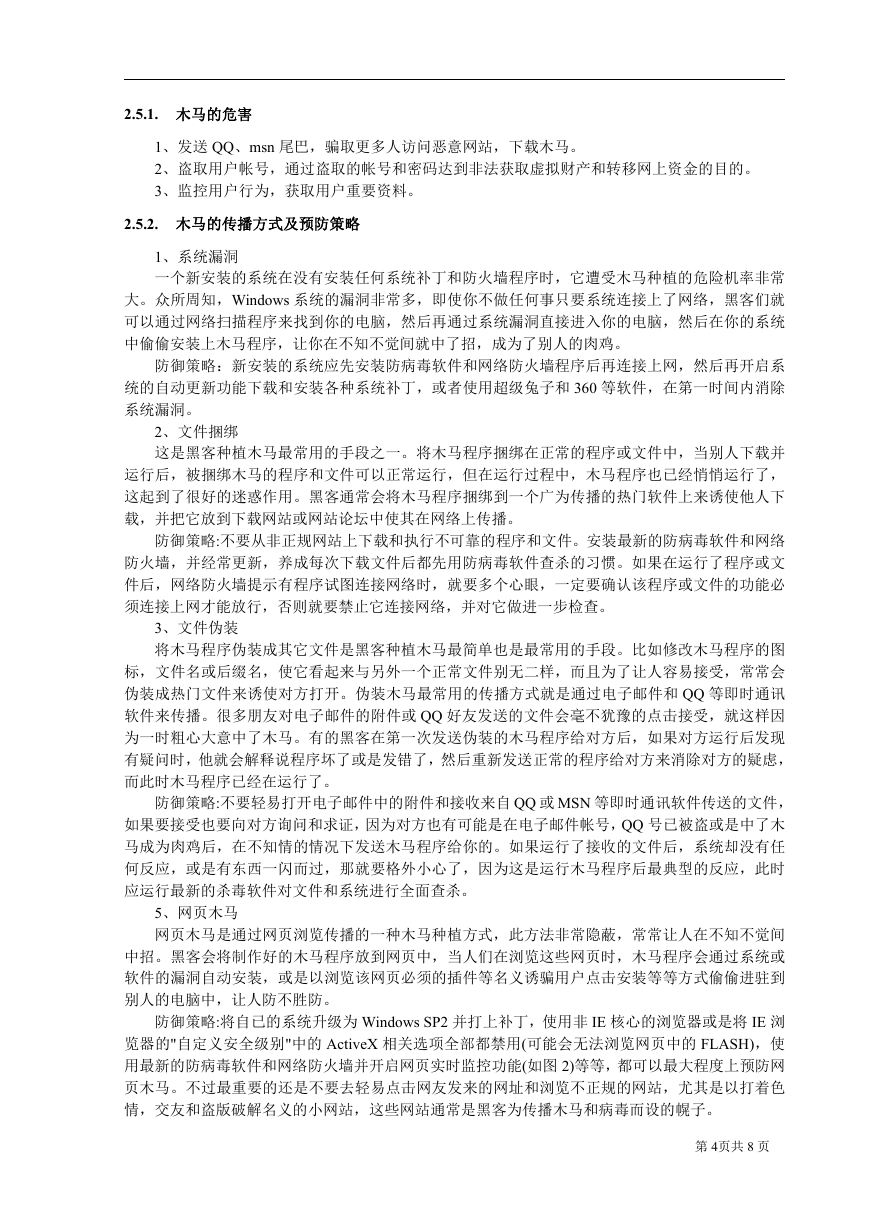 2.5.1. 木马的危害

1、发送 QQ、msn 尾巴，骗取更多人访问恶意网站，下载木马。
2、盗取用户帐号，通过盗取的帐号和密码达到非法获取虚拟财产和转移网上资金的目的。
3、监控用户行为，获取用户重要资料。

2.5.2. 木马的传播方式及预防策略

1、系统漏洞
一个新安装的系统在没有安装任何系统补丁和防火墙程序时，它遭受木马种植的危险机率非常大。众所周知，Windows 系统的漏洞非常多，即使你不做任何事只要系统连接上了网络，黑客们就可以通过网络扫描程序来找到你的电脑，然后再通过系统漏洞直接进入你的电脑，然后在你的系统中偷偷安装上木马程序，让你在不知不觉间就中了招，成为了别人的肉鸡。
防御策略：新安装的系统应先安装防病毒软件和网络防火墙程序后再连接上网，然后再开启系统的自动更新功能下载和安装各种系统补丁，或者使用超级兔子和 360 等软件，在第一时间内消除系统漏洞。
2、文件捆绑
这是黑客种植木马最常用的手段之一。将木马程序捆绑在正常的程序或文件中，当别人下载并运行后，被捆绑木马的程序和文件可以正常运行，但在运行过程中，木马程序也已经悄悄运行了，这起到了很好的迷惑作用。黑客通常会将木马程序捆绑到一个广为传播的热门软件上来诱使他人下载，并把它放到下载网站或网站论坛中使其在网络上传播。
防御策略:不要从非正规网站上下载和执行不可靠的程序和文件。安装最新的防病毒软件和网络防火墙，并经常更新，养成每次下载文件后都先用防病毒软件查杀的习惯。如果在运行了程序或文件后，网络防火墙提示有程序试图连接网络时，就要多个心眼，一定要确认该程序或文件的功能必须连接上网才能放行，否则就要禁止它连接网络，并对它做进一步检查。
3、文件伪装
将木马程序伪装成其它文件是黑客种植木马最简单也是最常用的手段。比如修改木马程序的图标，文件名或后缀名，使它看起来与另外一个正常文件别无二样，而且为了让人容易接受，常常会伪装成热门文件来诱使对方打开。伪装木马最常用的传播方式就是通过电子邮件和 QQ 等即时通讯软件来传播。很多朋友对电子邮件的附件或 QQ 好友发送的文件会毫不犹豫的点击接受，就这样因为一时粗心大意中了木马。有的黑客在第一次发送伪装的木马程序给对方后，如果对方运行后发现有疑问时，他就会解释说程序坏了或是发错了，然后重新发送正常的程序给对方来消除对方的疑虑，而此时木马程序已经在运行了。
防御策略:不要轻易打开电子邮件中的附件和接收来自 QQ 或 MSN 等即时通讯软件传送的文件，如果要接受也要向对方询问和求证，因为对方也有可能是在电子邮件帐号，QQ 号已被盗或是中了木马成为肉鸡后，在不知情的情况下发送木马程序给你的。如果运行了接收的文件后，系统却没有任何反应，或是有东西一闪而过，那就要格外小心了，因为这是运行木马程序后最典型的反应，此时应运行最新的杀毒软件对文件和系统进行全面查杀。
5、网页木马
网页木马是通过网页浏览传播的一种木马种植方式，此方法非常隐蔽，常常让人在不知不觉间中招。黑客会将制作好的木马程序放到网页中，当人们在浏览这些网页时，木马程序会通过系统或软件的漏洞自动安装，或是以浏览该网页必须的插件等名义诱骗用户点击安装等等方式偷偷进驻到别人的电脑中，让人防不胜防。
防御策略:将自己的系统升级为 Windows SP2 并打上补丁，使用非 IE 核心的浏览器或是将 IE 浏览器的"自定义安全级别"中的 ActiveX 相关选项全部都禁用(可能会无法浏览网页中的 FLASH)，使用最新的防病毒软件和网络防火墙并开启网页实时监控功能(如图 2)等等，都可以最大程度上预防网页木马。不过最重要的还是不要去轻易点击网友发来的网址和浏览不正规的网站，尤其是以打着色情，交友和盗版破解名义的小网站，这些网站通常是黑客为传播木马和病毒而设的幌子。

第 4页共 8 页